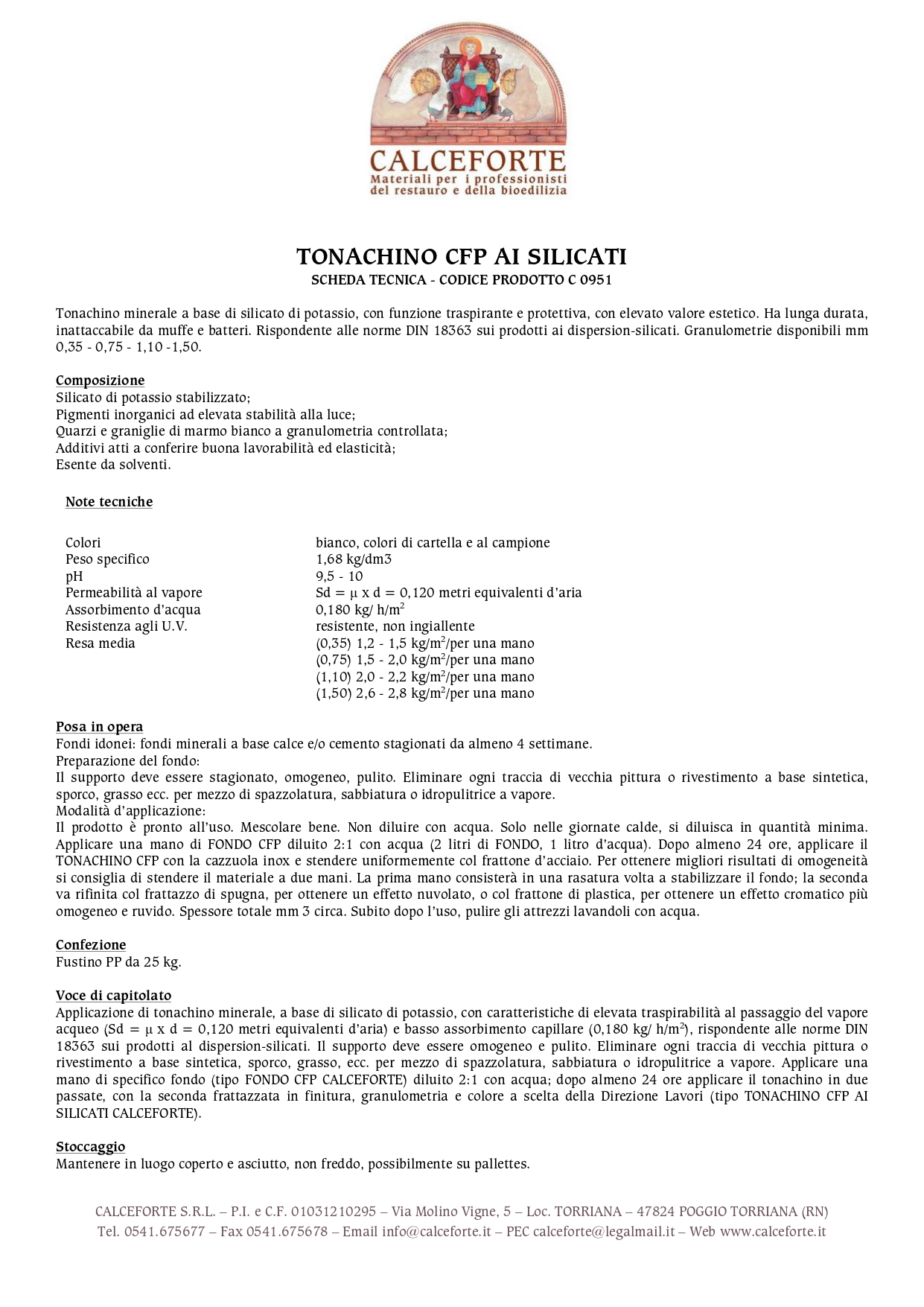 CALCEFORTE
Materiali per i professionisti del restauro e della bioedilizia

TONACHINO CFP AI SILICATI
SCHEDA TECNICA - CODICE PRODOTTO C 0951

Tonachino minerale a base di silicato di potassio, con funzione traspirante e protettiva, con elevato valore estetico. Ha lunga durata, inattaccabile da muffe e batteri. Rispondente alle norme DIN 18363 sui prodotti ai dispersion-silicati. Granulometrie disponibili mm 0,35 - 0,75 - 1,10 -1,50.

Composizione
Silicato di potassio stabilizzato;
Pigmenti inorganici ad elevata stabilità alla luce;
Quarzi e graniglie di marmo bianco a granulometria controllata;
Additivi atti a conferire buona lavorabilità ed elasticità;
Esente da solventi.

Note tecniche

| | |
|---|---|
| Colori | bianco, colori di cartella e al campione |
| Peso specifico | 1,68 kg/dm3 |
| pH | 9,5 - 10 |
| Permeabilità al vapore | Sd = μ x d = 0,120 metri equivalenti d'aria |
| Assorbimento d'acqua | 0,180 kg/ h/m$^2$ |
| Resistenza agli U.V. | resistente, non ingiallente |
| Resa media | (0,35) 1,2 - 1,5 kg/m$^2$/per una mano |
| | (0,75) 1,5 - 2,0 kg/m$^2$/per una mano |
| | (1,10) 2,0 - 2,2 kg/m$^2$/per una mano |
| | (1,50) 2,6 - 2,8 kg/m$^2$/per una mano |

Posa in opera
Fondi idonei: fondi minerali a base calce e/o cemento stagionati da almeno 4 settimane.
Preparazione del fondo:
Il supporto deve essere stagionato, omogeneo, pulito. Eliminare ogni traccia di vecchia pittura o rivestimento a base sintetica, sporco, grasso ecc. per mezzo di spazzolatura, sabbiatura o idropulitrice a vapore.
Modalità d'applicazione:
Il prodotto è pronto all'uso. Mescolare bene. Non diluire con acqua. Solo nelle giornate calde, si diluisca in quantità minima. Applicare una mano di FONDO CFP diluito 2:1 con acqua (2 litri di FONDO, 1 litro d'acqua). Dopo almeno 24 ore, applicare il TONACHINO CFP con la cazzuola inox e stendere uniformemente col frattone d'acciaio. Per ottenere migliori risultati di omogeneità si consiglia di stendere il materiale a due mani. La prima mano consisterà in una rasatura volta a stabilizzare il fondo; la seconda va rifinita col frattazzo di spugna, per ottenere un effetto nuvolato, o col frattone di plastica, per ottenere un effetto cromatico più omogeneo e ruvido. Spessore totale mm 3 circa. Subito dopo l'uso, pulire gli attrezzi lavandoli con acqua.

Confezione
Fustino PP da 25 kg.

Voce di capitolato
Applicazione di tonachino minerale, a base di silicato di potassio, con caratteristiche di elevata traspirabilità al passaggio del vapore acqueo (Sd = μ x d = 0,120 metri equivalenti d'aria) e basso assorbimento capillare (0,180 kg/ h/m$^2$), rispondente alle norme DIN 18363 sui prodotti al dispersion-silicati. Il supporto deve essere omogeneo e pulito. Eliminare ogni traccia di vecchia pittura o rivestimento a base sintetica, sporco, grasso, ecc. per mezzo di spazzolatura, sabbiatura o idropulitrice a vapore. Applicare una mano di specifico fondo (tipo FONDO CFP CALCEFORTE) diluito 2:1 con acqua; dopo almeno 24 ore applicare il tonachino in due passate, con la seconda frattazzata in finitura, granulometria e colore a scelta della Direzione Lavori (tipo TONACHINO CFP AI SILICATI CALCEFORTE).

Stoccaggio
Mantenere in luogo coperto e asciutto, non freddo, possibilmente su pallettes.

CALCEFORTE S.R.L. – P.I. e C.F. 01031210295 – Via Molino Vigne, 5 – Loc. TORRIANA – 47824 POGGIO TORRIANA (RN)
Tel. 0541.675677 – Fax 0541.675678 – Email info@calceforte.it – PEC calceforte@legalmail.it – Web www.calceforte.it